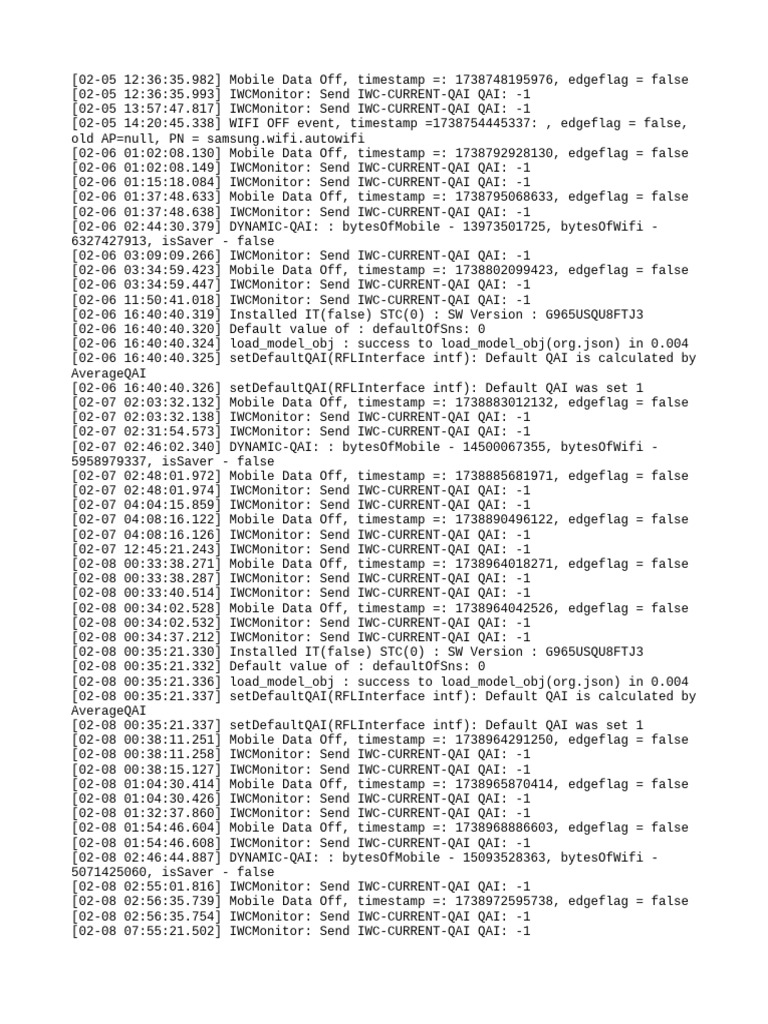 [02-05 12:36:35.982] Mobile Data Off, timestamp =: 1738748195976, edgeflag = false
[02-05 12:36:35.993] IWCMonitor: Send IWC-CURRENT-QAI QAI: -1
[02-05 13:57:47.817] IWCMonitor: Send IWC-CURRENT-QAI QAI: -1
[02-05 14:20:45.338] WIFI OFF event, timestamp =1738754445337: , edgeflag = false, old AP=null, PN = samsung.wifi.autowifi
[02-06 01:02:08.130] Mobile Data Off, timestamp =: 1738792928130, edgeflag = false
[02-06 01:02:08.149] IWCMonitor: Send IWC-CURRENT-QAI QAI: -1
[02-06 01:15:18.084] IWCMonitor: Send IWC-CURRENT-QAI QAI: -1
[02-06 01:37:48.633] Mobile Data Off, timestamp =: 1738795068633, edgeflag = false
[02-06 01:37:48.638] IWCMonitor: Send IWC-CURRENT-QAI QAI: -1
[02-06 02:44:30.379] DYNAMIC-QAI: : bytesOfMobile - 13973501725, bytesOfWifi - 6327427913, isSaver - false
[02-06 03:09:09.266] IWCMonitor: Send IWC-CURRENT-QAI QAI: -1
[02-06 03:34:59.423] Mobile Data Off, timestamp =: 1738802099423, edgeflag = false
[02-06 03:34:59.447] IWCMonitor: Send IWC-CURRENT-QAI QAI: -1
[02-06 11:50:41.018] IWCMonitor: Send IWC-CURRENT-QAI QAI: -1
[02-06 16:40:40.319] Installed IT(false) STC(0) : SW Version : G965USQU8FTJ3
[02-06 16:40:40.320] Default value of : defaultOfSns: 0
[02-06 16:40:40.324] load_model_obj : success to load_model_obj(org.json) in 0.004
[02-06 16:40:40.325] setDefaultQAI(RFLInterface intf): Default QAI is calculated by AverageQAI
[02-06 16:40:40.326] setDefaultQAI(RFLInterface intf): Default QAI was set 1
[02-07 02:03:32.132] Mobile Data Off, timestamp =: 1738883012132, edgeflag = false
[02-07 02:03:32.138] IWCMonitor: Send IWC-CURRENT-QAI QAI: -1
[02-07 02:31:54.573] IWCMonitor: Send IWC-CURRENT-QAI QAI: -1
[02-07 02:46:02.340] DYNAMIC-QAI: : bytesOfMobile - 14500067355, bytesOfWifi - 5958979337, isSaver - false
[02-07 02:48:01.972] Mobile Data Off, timestamp =: 1738885681971, edgeflag = false
[02-07 02:48:01.974] IWCMonitor: Send IWC-CURRENT-QAI QAI: -1
[02-07 04:04:15.859] IWCMonitor: Send IWC-CURRENT-QAI QAI: -1
[02-07 04:08:16.122] Mobile Data Off, timestamp =: 1738890496122, edgeflag = false
[02-07 04:08:16.126] IWCMonitor: Send IWC-CURRENT-QAI QAI: -1
[02-07 12:45:21.243] IWCMonitor: Send IWC-CURRENT-QAI QAI: -1
[02-08 00:33:38.271] Mobile Data Off, timestamp =: 1738964018271, edgeflag = false
[02-08 00:33:38.287] IWCMonitor: Send IWC-CURRENT-QAI QAI: -1
[02-08 00:33:40.514] IWCMonitor: Send IWC-CURRENT-QAI QAI: -1
[02-08 00:34:02.528] Mobile Data Off, timestamp =: 1738964042526, edgeflag = false
[02-08 00:34:02.532] IWCMonitor: Send IWC-CURRENT-QAI QAI: -1
[02-08 00:34:37.212] IWCMonitor: Send IWC-CURRENT-QAI QAI: -1
[02-08 00:35:21.330] Installed IT(false) STC(0) : SW Version : G965USQU8FTJ3
[02-08 00:35:21.332] Default value of : defaultOfSns: 0
[02-08 00:35:21.336] load_model_obj : success to load_model_obj(org.json) in 0.004
[02-08 00:35:21.337] setDefaultQAI(RFLInterface intf): Default QAI is calculated by AverageQAI
[02-08 00:35:21.337] setDefaultQAI(RFLInterface intf): Default QAI was set 1
[02-08 00:38:11.251] Mobile Data Off, timestamp =: 1738964291250, edgeflag = false
[02-08 00:38:11.258] IWCMonitor: Send IWC-CURRENT-QAI QAI: -1
[02-08 00:38:15.127] IWCMonitor: Send IWC-CURRENT-QAI QAI: -1
[02-08 01:04:30.414] Mobile Data Off, timestamp =: 1738965870414, edgeflag = false
[02-08 01:04:30.426] IWCMonitor: Send IWC-CURRENT-QAI QAI: -1
[02-08 01:32:37.860] IWCMonitor: Send IWC-CURRENT-QAI QAI: -1
[02-08 01:54:46.604] Mobile Data Off, timestamp =: 1738968886603, edgeflag = false
[02-08 01:54:46.608] IWCMonitor: Send IWC-CURRENT-QAI QAI: -1
[02-08 02:46:44.887] DYNAMIC-QAI: : bytesOfMobile - 15093528363, bytesOfWifi - 5071425060, isSaver - false
[02-08 02:55:01.816] IWCMonitor: Send IWC-CURRENT-QAI QAI: -1
[02-08 02:56:35.739] Mobile Data Off, timestamp =: 1738972595738, edgeflag = false
[02-08 02:56:35.754] IWCMonitor: Send IWC-CURRENT-QAI QAI: -1
[02-08 07:55:21.502] IWCMonitor: Send IWC-CURRENT-QAI QAI: -1